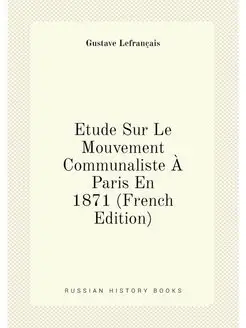 Gustave Lefrançais

Etude Sur Le Mouvement Communaliste À Paris En 1871 (French Edition)

RUSSIAN HISTORY BOOKS